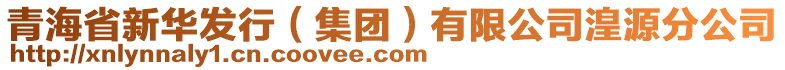 青海省新华发行（集团）有限公司湟源分公司
http://xnlynnaly1.cn.coovee.com